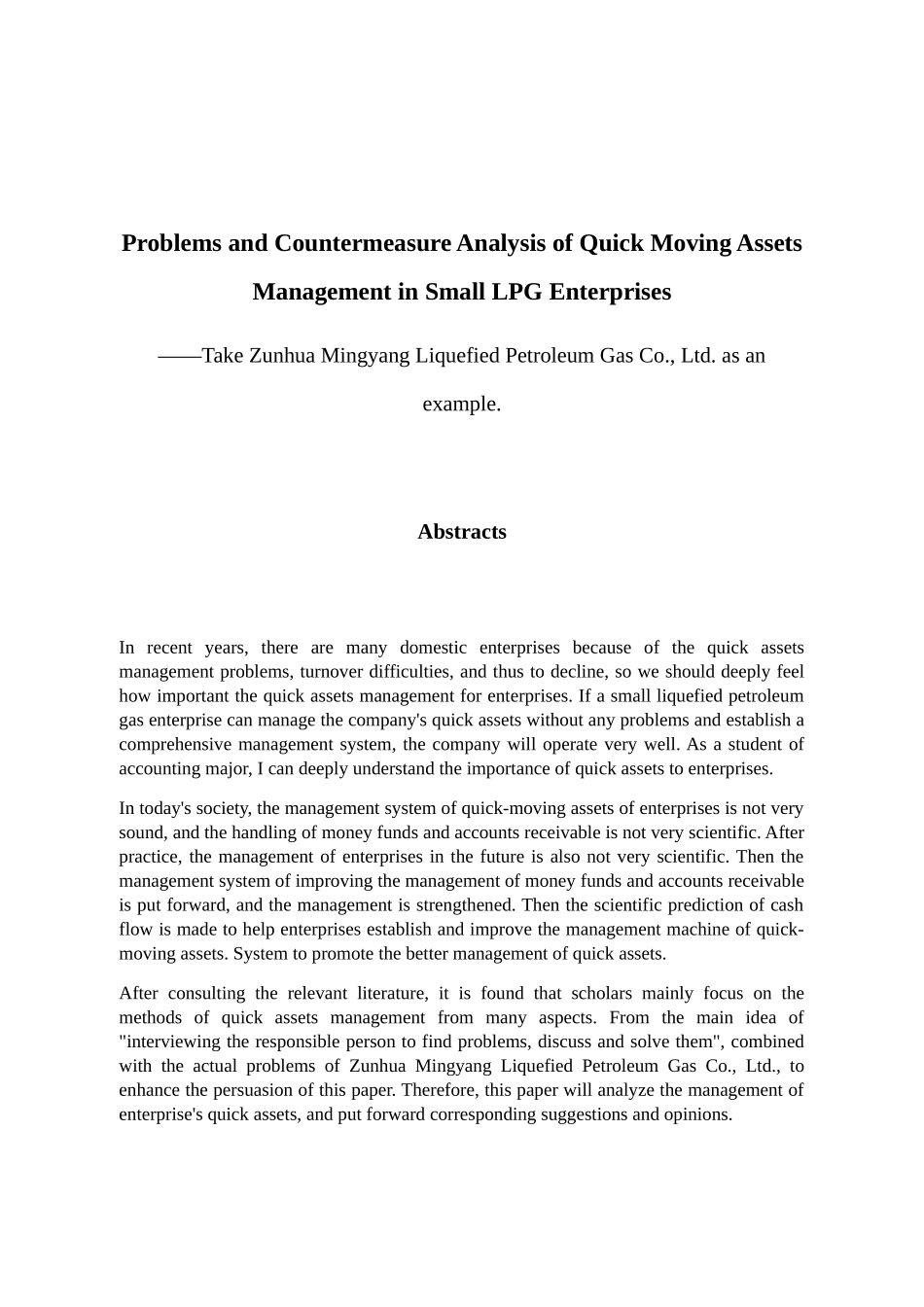 Problems and Countermeasure Analysis of Quick Moving Assets Management in Small LPG Enterprises

——Take Zunhua Mingyang Liquefied Petroleum Gas Co., Ltd. as an example.

Abstracts

In recent years, there are many domestic enterprises because of the quick assets management problems, turnover difficulties, and thus to decline, so we should deeply feel how important the quick assets management for enterprises. If a small liquefied petroleum gas enterprise can manage the company's quick assets without any problems and establish a comprehensive management system, the company will operate very well. As a student of accounting major, I can deeply understand the importance of quick assets to enterprises.

In today's society, the management system of quick-moving assets of enterprises is not very sound, and the handling of money funds and accounts receivable is not very scientific. After practice, the management of enterprises in the future is also not very scientific. Then the management system of improving the management of money funds and accounts receivable is put forward, and the management is strengthened. Then the scientific prediction of cash flow is made to help enterprises establish and improve the management machine of quick-moving assets. System to promote the better management of quick assets.

After consulting the relevant literature, it is found that scholars mainly focus on the methods of quick assets management from many aspects. From the main idea of "interviewing the responsible person to find problems, discuss and solve them", combined with the actual problems of Zunhua Mingyang Liquefied Petroleum Gas Co., Ltd., to enhance the persuasion of this paper. Therefore, this paper will analyze the management of enterprise's quick assets, and put forward corresponding suggestions and opinions.